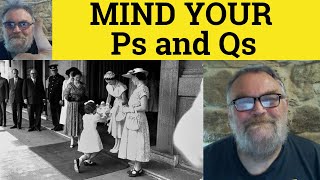 MIND YOUR
Ps and Qs